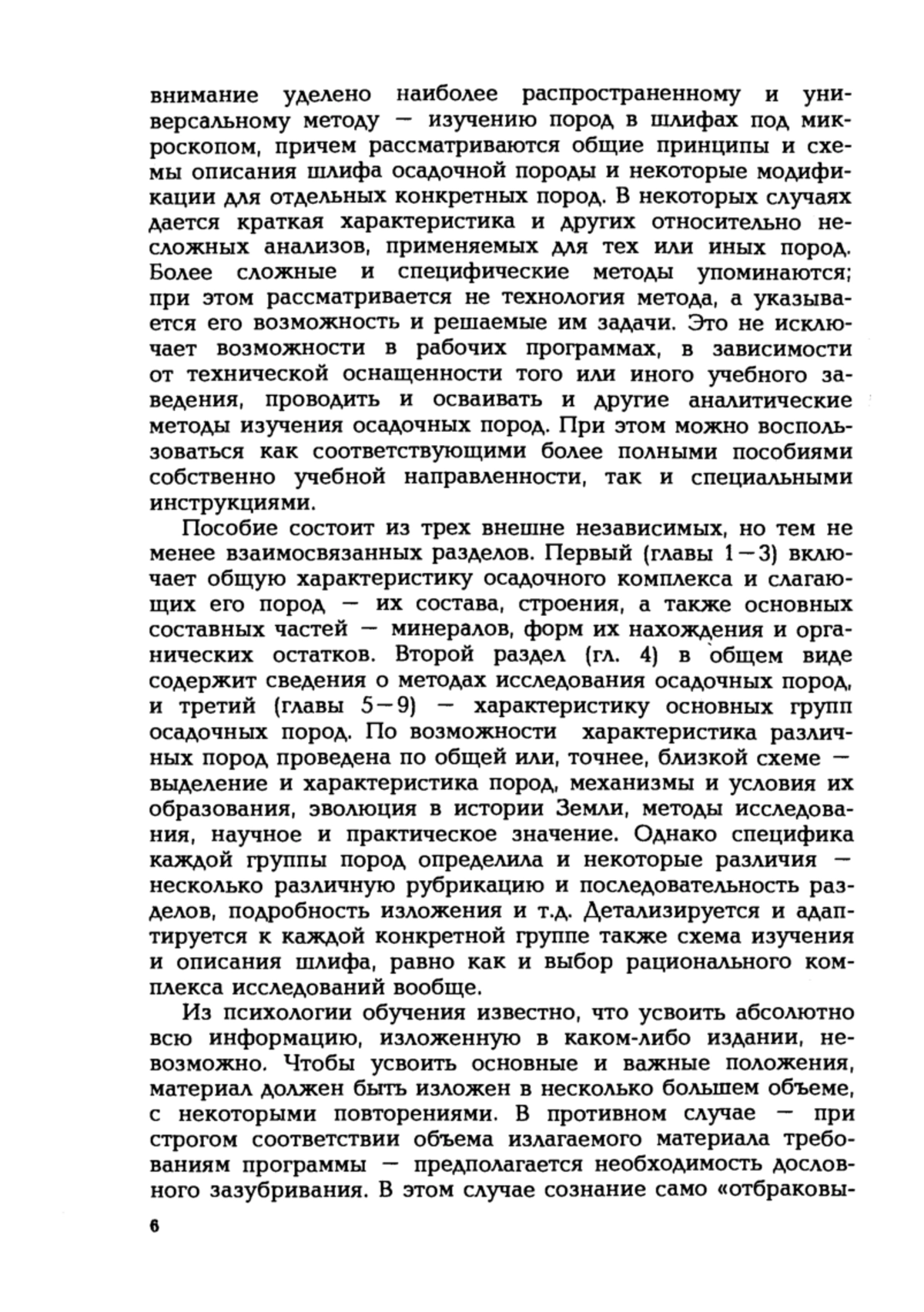 внимание уделено наиболее распространенному и универсальному методу — изучению пород в шлифах под микроскопом, причем рассматриваются общие принципы и схемы описания шлифа осадочной породы и некоторые модификации для отдельных конкретных пород. В некоторых случаях дается краткая характеристика и других относительно несложных анализов, применяемых для тех или иных пород. Более сложные и специфические методы упоминаются; при этом рассматривается не технология метода, а указывается его возможность и решаемые им задачи. Это не исключает возможности в рабочих программах, в зависимости от технической оснащенности того или иного учебного заведения, проводить и осваивать и другие аналитические методы изучения осадочных пород. При этом можно воспользоваться как соответствующими более полными пособиями собственно учебной направленности, так и специальными инструкциями.

Пособие состоит из трех внешне независимых, но тем не менее взаимосвязанных разделов. Первый (главы 1—3) включает общую характеристику осадочного комплекса и слагающих его пород — их состава, строения, а также основных составных частей — минералов, форм их нахождения и органических остатков. Второй раздел (гл. 4) в общем виде содержит сведения о методах исследования осадочных пород, и третий (главы 5—9) — характеристику основных групп осадочных пород. По возможности характеристика различных пород проведена по общей или, точнее, близкой схеме — выделение и характеристика пород, механизмы и условия их образования, эволюция в истории Земли, методы исследования, научное и практическое значение. Однако специфика каждой группы пород определила и некоторые различия — несколько различную рубрикацию и последовательность разделов, подробность изложения и т.д. Детализируется и адаптируется к каждой конкретной группе также схема изучения и описания шлифа, равно как и выбор рационального комплекса исследований вообще.

Из психологии обучения известно, что усвоить абсолютно всю информацию, изложенную в каком-либо издании, невозможно. Чтобы усвоить основные и важные положения, материал должен быть изложен в несколько большем объеме, с некоторыми повторениями. В противном случае — при строгом соответствии объема излагаемого материала требованиям программы — предполагается необходимость дословного зазубривания. В этом случае сознание само «отбраковы-

6